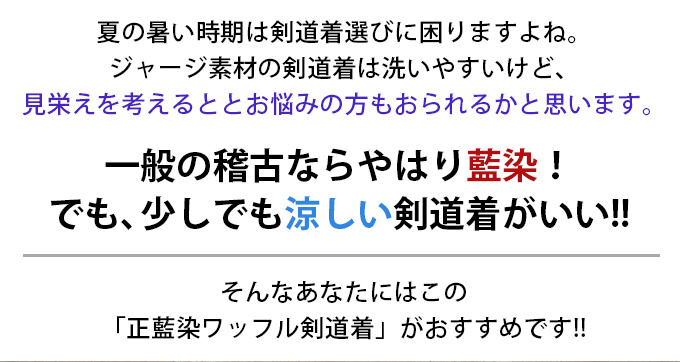 夏の暑い時期は剣道着選びに困りますよね。
ジャージ素材の剣道着は洗いやすいけど、
見栄えを考えるととお悩みの方もおられるかと思います。

一般の稽古ならやはり藍染！
でも、少しでも涼しい剣道着がいい!!

そんなあなたにはこの
「正藍染ワッフル剣道着」がおすすめです!!